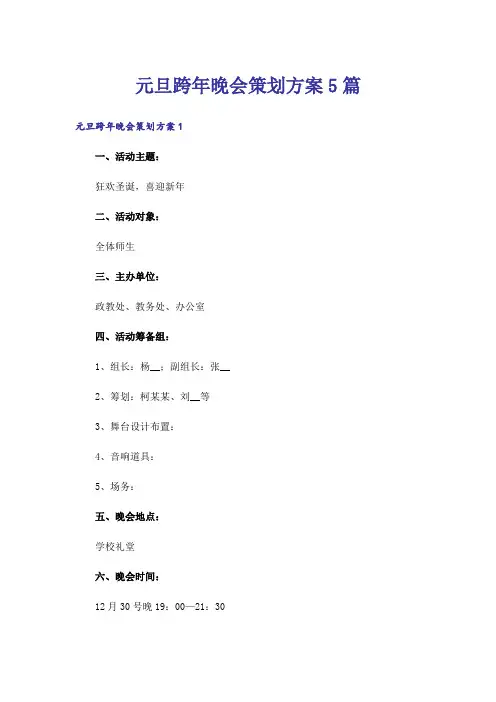 元旦跨年晚会策划方案5篇

元旦跨年晚会策划方案1

一、活动主题：

狂欢圣诞，喜迎新年

二、活动对象：

全体师生

三、主办单位：

政教处、教务处、办公室

四、活动筹备组：

1、组长：杨__；副组长：张__

2、筹划：柯某某、刘__等

3、舞台设计布置：

4、音响道具：

5、场务：

五、晚会地点：

学校礼堂

六、晚会时间：

12月30号晚19：00—21：30